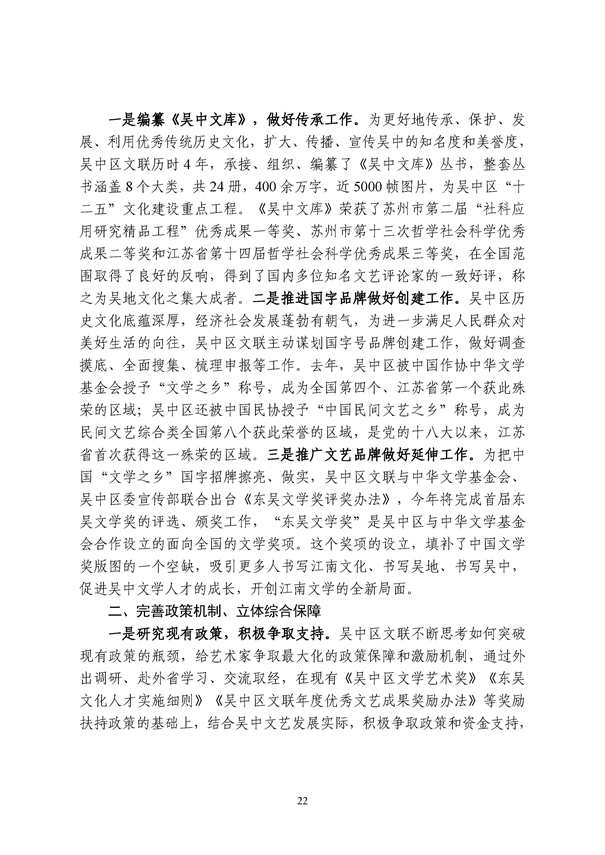 一是编纂《吴中文库》，做好传承工作。为更好地传承、保护、发展、利用优秀传统历史文化，扩大、传播、宣传吴中的知名度和美誉度，吴中区文联历时4年，承接、组织、编纂了《吴中文库》丛书，整套丛书涵盖8个大类，共24册，400余万字，近5000帧图片，为吴中区“十二五”文化建设重点工程。《吴中文库》荣获了苏州市第二届“社科应用研究精品工程”优秀成果一等奖、苏州市第十三次哲学社会科学优秀成果二等奖和江苏省第十四届哲学社会科学优秀成果三等奖，在全国范围取得了良好的反响，得到了国内多位知名文艺评论家的一致好评，称之为吴地文化之集大成者。二是推进国字品牌做好创建工作。吴中区历史文化底蕴深厚，经济社会发展蓬勃有朝气，为进一步满足人民群众对美好生活的向往，吴中区文联主动谋划国字号品牌创建工作，做好调查摸底、全面搜集、梳理申报等工作。去年，吴中区被中国作协中华文学基金会授予“文学之乡”称号，成为全国第四个、江苏省第一个获此殊荣的区域；吴中区还被中国民协授予“中国民间文艺之乡”称号，成为民间文艺综合类全国第八个获此荣誉的区域，是党的十八大以来，江苏省首次获得这一殊荣的区域。三是推广文艺品牌做好延伸工作。为把中国“文学之乡”国字招牌擦亮、做实，吴中区文联与中华文学基金会、吴中区委宣传部联合出台《东吴文学奖评奖办法》，今年将完成首届东吴文学奖的评选、颁奖工作，“东吴文学奖”是吴中区与中华文学基金会合作设立的面向全国的文学奖项。这个奖项的设立，填补了中国文学奖版图的一个空缺，吸引更多人书写江南文化、书写吴地、书写吴中，促进吴中文学人才的成长，开创江南文学的全新局面。

二、完善政策机制、立体综合保障

一是研究现有政策，积极争取支持。吴中区文联不断思考如何突破现有政策的瓶颈，给艺术家争取最大化的政策保障和激励机制，通过外出调研、赴外省学习、交流取经，在现有《吴中区文学艺术奖》《东吴文化人才实施细则》《吴中区文联年度优秀文艺成果奖励办法》等奖励扶持政策的基础上，结合吴中文艺发展实际，积极争取政策和资金支持，

22